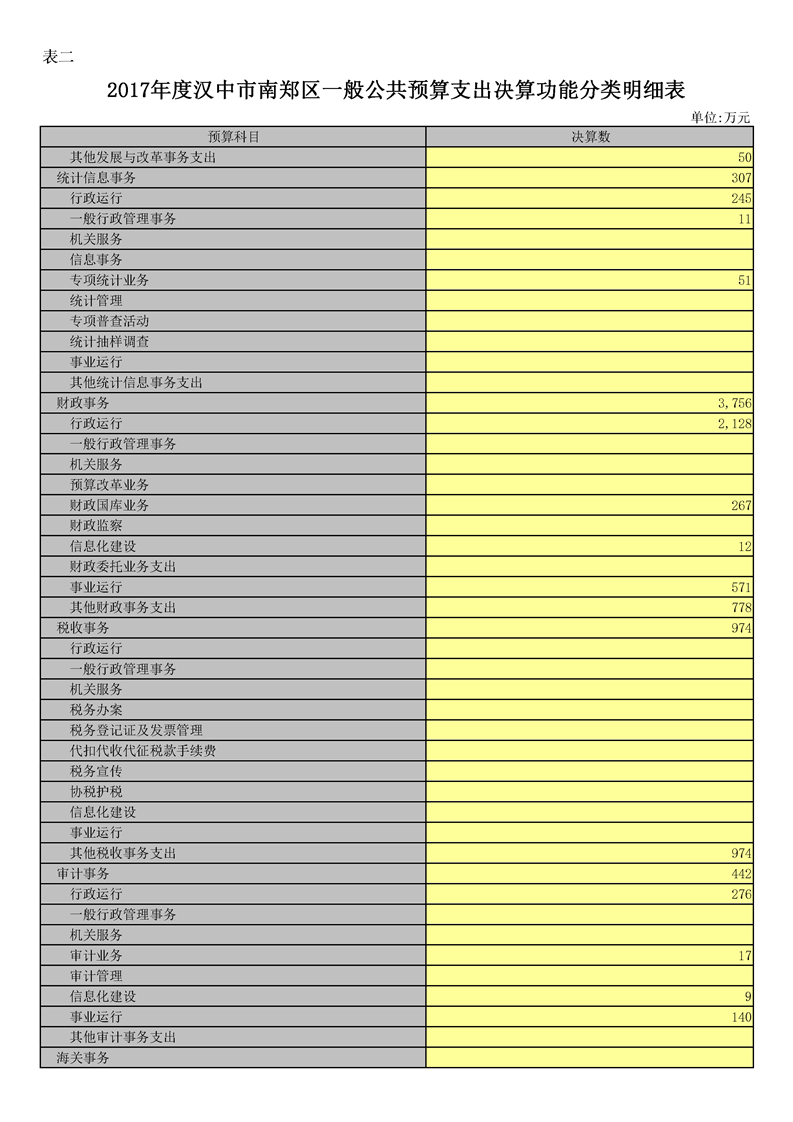 表二

2017年度汉中市南郑区一般公共预算支出决算功能分类明细表

单位:万元

| 预算科目 | 决算数 |
|---|---|
| 其他发展与改革事务支出 | 50 |
| 统计信息事务 | 307 |
| 行政运行 | 245 |
| 一般行政管理事务 | 11 |
| 机关服务 | |
| 信息事务 | |
| 专项统计业务 | 51 |
| 统计管理 | |
| 专项普查活动 | |
| 统计抽样调查 | |
| 事业运行 | |
| 其他统计信息事务支出 | |
| 财政事务 | 3,756 |
| 行政运行 | 2,128 |
| 一般行政管理事务 | |
| 机关服务 | |
| 预算改革业务 | |
| 财政国库业务 | 267 |
| 财政监察 | |
| 信息化建设 | 12 |
| 财政委托业务支出 | |
| 事业运行 | 571 |
| 其他财政事务支出 | 778 |
| 税收事务 | 974 |
| 行政运行 | |
| 一般行政管理事务 | |
| 机关服务 | |
| 税务办案 | |
| 税务登记证及发票管理 | |
| 代扣代收代征税款手续费 | |
| 税务宣传 | |
| 协税护税 | |
| 信息化建设 | |
| 事业运行 | |
| 其他税收事务支出 | 974 |
| 审计事务 | 442 |
| 行政运行 | 276 |
| 一般行政管理事务 | |
| 机关服务 | |
| 审计业务 | 17 |
| 审计管理 | |
| 信息化建设 | 9 |
| 事业运行 | 140 |
| 其他审计事务支出 | |
| 海关事务 | |